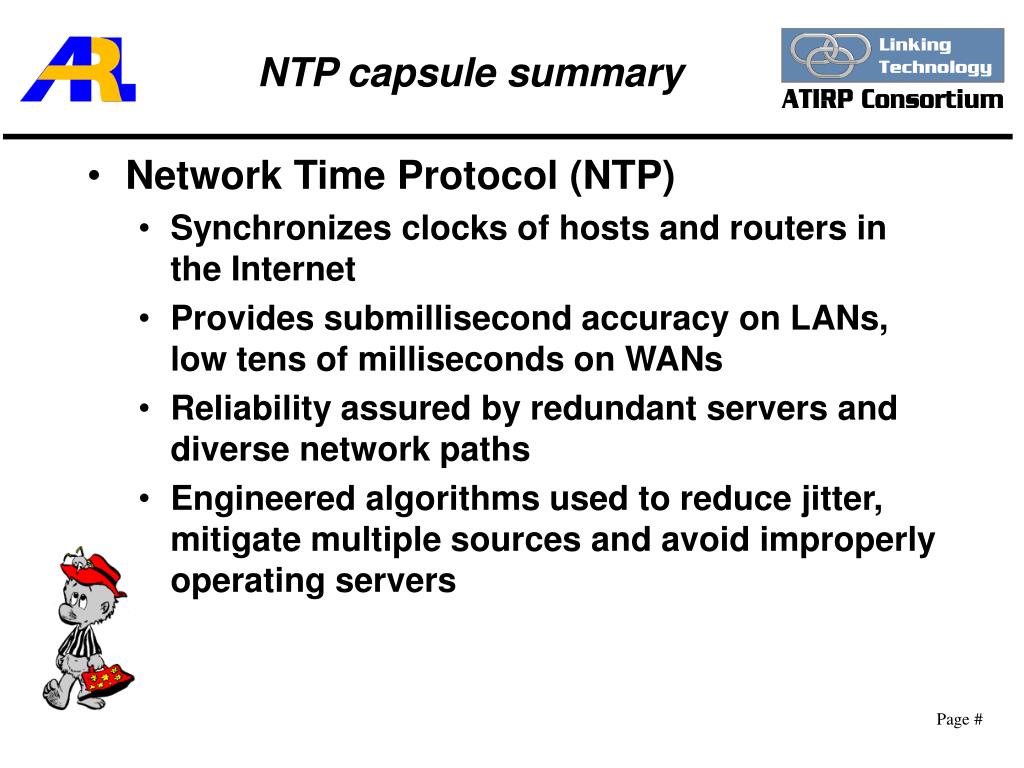 ARL

NTP capsule summary

Linking Technology

ATIRP Consortium

• Network Time Protocol (NTP)
 • Synchronizes clocks of hosts and routers in the Internet
 • Provides submillisecond accuracy on LANs, low tens of milliseconds on WANs
 • Reliability assured by redundant servers and diverse network paths
 • Engineered algorithms used to reduce jitter, mitigate multiple sources and avoid improperly operating servers

Page #